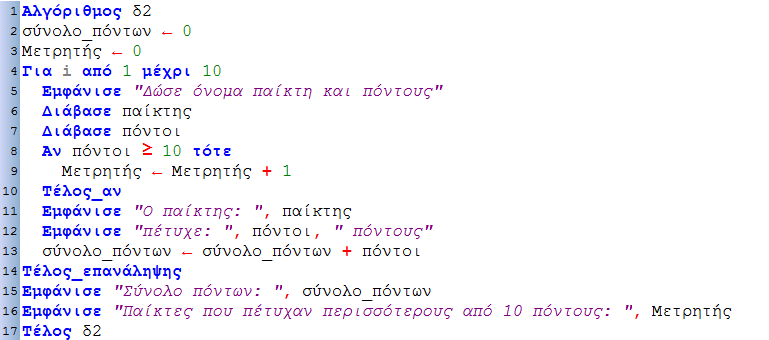 1 Αλγόριθμος δ2
2 σύνολο_πόντων ← 0
3 Μετρητής ← 0
4 Για i από 1 μέχρι 10
5 Εμφάνισε "Δώσε όνομα παίκτη και πόντους"
6 Διάβασε παίκτης
7 Διάβασε πόντοι
8 Αν πόντοι ≥ 10 τότε
9 Μετρητής ← Μετρητής + 1
10 Τέλος_αν
11 Εμφάνισε "Ο παίκτης: ", παίκτης
12 Εμφάνισε "πέτυχε: ", πόντοι, " πόντους"
13 σύνολο_πόντων ← σύνολο_πόντων + πόντοι
14 Τέλος_επανάληψης
15 Εμφάνισε "Σύνολο πόντων: ", σύνολο_πόντων
16 Εμφάνισε "Παίκτες που πέτυχαν περισσότερους από 10 πόντους: ", Μετρητής
17 Τέλος δ2